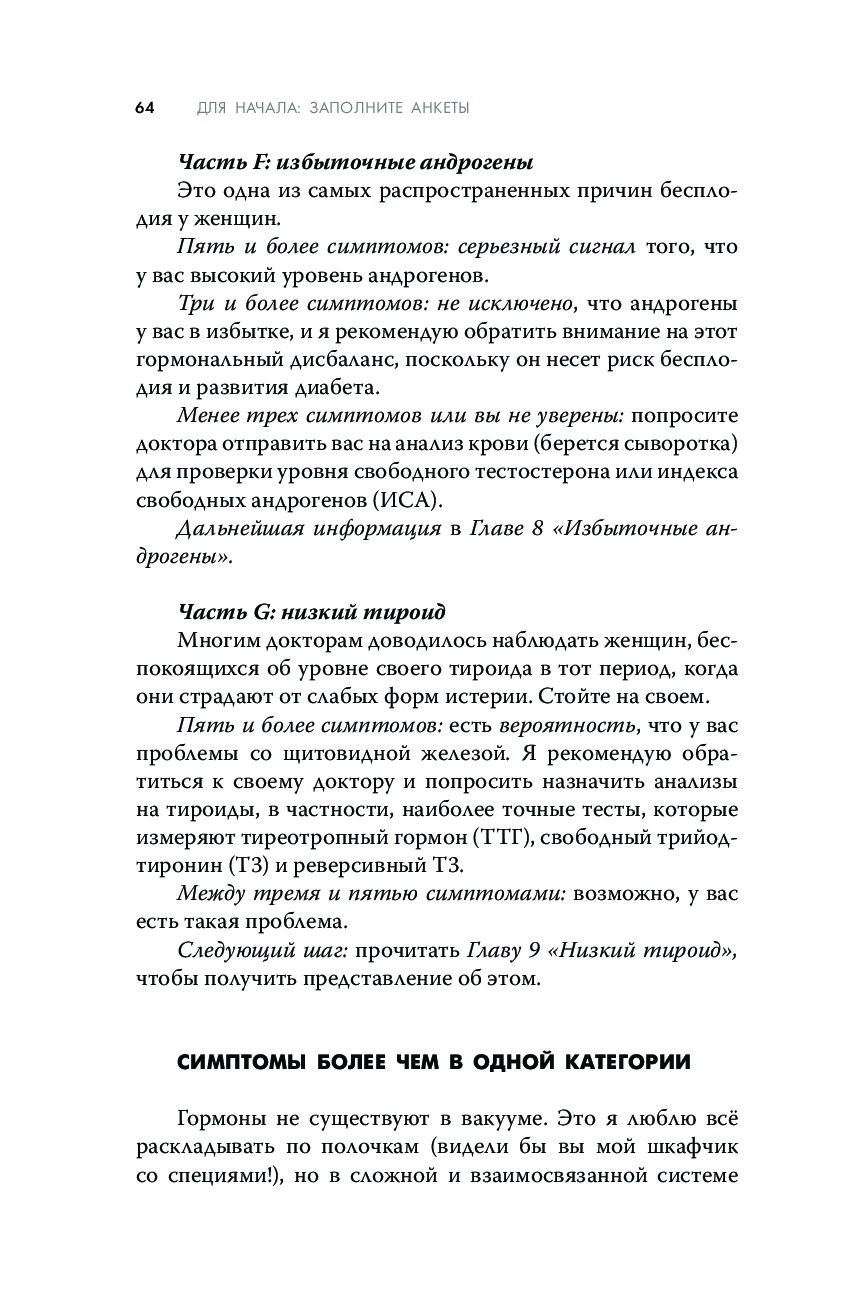 64 ДЛЯ НАЧАЛА: ЗАПОЛНИТЕ АНКЕТЫ

Часть F: избыточные андрогены

Это одна из самых распространенных причин бесплодия у женщин.

Пять и более симптомов: серьезный сигнал того, что у вас высокий уровень андрогенов.

Три и более симптомов: не исключено, что андрогены у вас в избытке, и я рекомендую обратить внимание на этот гормональный дисбаланс, поскольку он несет риск бесплодия и развития диабета.

Менее трех симптомов или вы не уверены: попросите доктора отправить вас на анализ крови (берется сыворотка) для проверки уровня свободного тестостерона или индекса свободных андрогенов (ИСА).

Дальнейшая информация в Главе 8 «Избыточные андрогены».

Часть G: низкий тироид

Многим докторам доводилось наблюдать женщин, беспокоящихся об уровне своего тироида в тот период, когда они страдают от слабых форм истерии. Стойте на своем.

Пять и более симптомов: есть вероятность, что у вас проблемы со щитовидной железой. Я рекомендую обратиться к своему доктору и попросить назначить анализы на тироиды, в частности, наиболее точные тесты, которые измеряют тиреотропный гормон (ТТГ), свободный трийодтиронин (Т3) и реверсивный Т3.

Между тремя и пятью симптомами: возможно, у вас есть такая проблема.

Следующий шаг: прочитать Главу 9 «Низкий тироид», чтобы получить представление об этом.

СИМПТОМЫ БОЛЕЕ ЧЕМ В ОДНОЙ КАТЕГОРИИ

Гормоны не существуют в вакууме. Это я люблю всё раскладывать по полочкам (видели бы вы мой шкафчик со специями!), но в сложной и взаимосвязанной системе